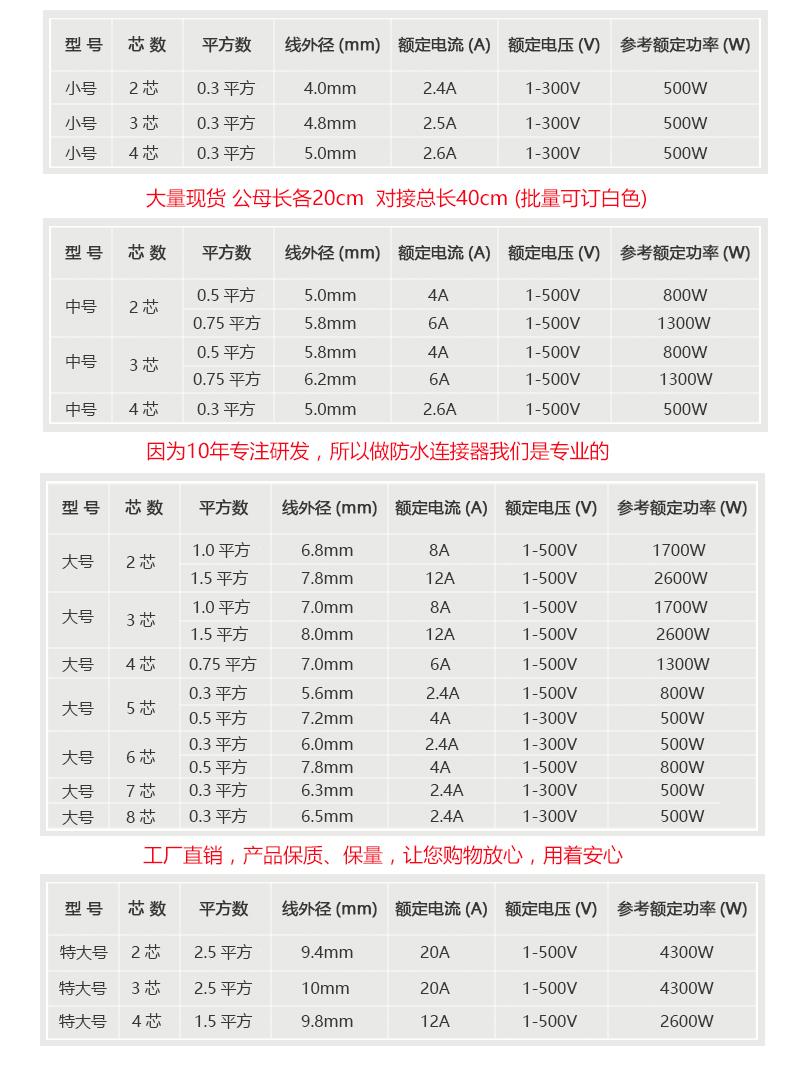 | 型 号 | 芯 数 | 平方数 | 线外径 (mm) | 额定电流 (A) | 额定电压 (V) | 参考额定功率 (W) |
|---|---|---|---|---|---|---|
| 小号 | 2 芯 | 0.3 平方 | 4.0mm | 2.4A | 1-300V | 500W |
| 小号 | 3 芯 | 0.3 平方 | 4.8mm | 2.5A | 1-300V | 500W |
| 小号 | 4 芯 | 0.3 平方 | 5.0mm | 2.6A | 1-300V | 500W |

大量现货 公母长各20cm 对接总长40cm (批量可订白色)

| 型 号 | 芯 数 | 平方数 | 线外径 (mm) | 额定电流 (A) | 额定电压 (V) | 参考额定功率 (W) |
|---|---|---|---|---|---|---|
| 中号 | 2 芯 | 0.5 平方 | 5.0mm | 4A | 1-500V | 800W |
| | | 0.75 平方 | 5.8mm | 6A | 1-500V | 1300W |
| 中号 | 3 芯 | 0.5 平方 | 5.8mm | 4A | 1-500V | 800W |
| | | 0.75 平方 | 6.2mm | 6A | 1-500V | 1300W |
| 中号 | 4 芯 | 0.3 平方 | 5.0mm | 2.6A | 1-500V | 500W |

因为10年专注研发，所以做防水连接器我们是专业的

| 型 号 | 芯 数 | 平方数 | 线外径 (mm) | 额定电流 (A) | 额定电压 (V) | 参考额定功率 (W) |
|---|---|---|---|---|---|---|
| 大号 | 2 芯 | 1.0 平方 | 6.8mm | 8A | 1-500V | 1700W |
| | | 1.5 平方 | 7.8mm | 12A | 1-500V | 2600W |
| 大号 | 3 芯 | 1.0 平方 | 7.0mm | 8A | 1-500V | 1700W |
| | | 1.5 平方 | 8.0mm | 12A | 1-500V | 2600W |
| 大号 | 4 芯 | 0.75 平方 | 7.0mm | 6A | 1-500V | 1300W |
| 大号 | 5 芯 | 0.3 平方 | 5.6mm | 2.4A | 1-500V | 800W |
| | | 0.5 平方 | 7.2mm | 4A | 1-300V | 500W |
| 大号 | 6 芯 | 0.3 平方 | 6.0mm | 2.4A | 1-300V | 500W |
| | | 0.5 平方 | 7.8mm | 4A | 1-500V | 800W |
| 大号 | 7 芯 | 0.3 平方 | 6.3mm | 2.4A | 1-300V | 500W |
| 大号 | 8 芯 | 0.3 平方 | 6.5mm | 2.4A | 1-300V | 500W |

工厂直销，产品保质、保量，让您购物放心，用着安心

| 型 号 | 芯 数 | 平方数 | 线外径 (mm) | 额定电流 (A) | 额定电压 (V) | 参考额定功率 (W) |
|---|---|---|---|---|---|---|
| 特大号 | 2 芯 | 2.5 平方 | 9.4mm | 20A | 1-500V | 4300W |
| 特大号 | 3 芯 | 2.5 平方 | 10mm | 20A | 1-500V | 4300W |
| 特大号 | 4 芯 | 1.5 平方 | 9.8mm | 12A | 1-500V | 2600W |